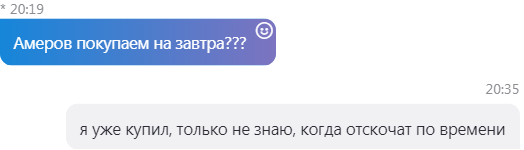 * 20:19

Амеров покупаем на завтра???

20:35

я уже купил, только не знаю, когда отскочат по времени